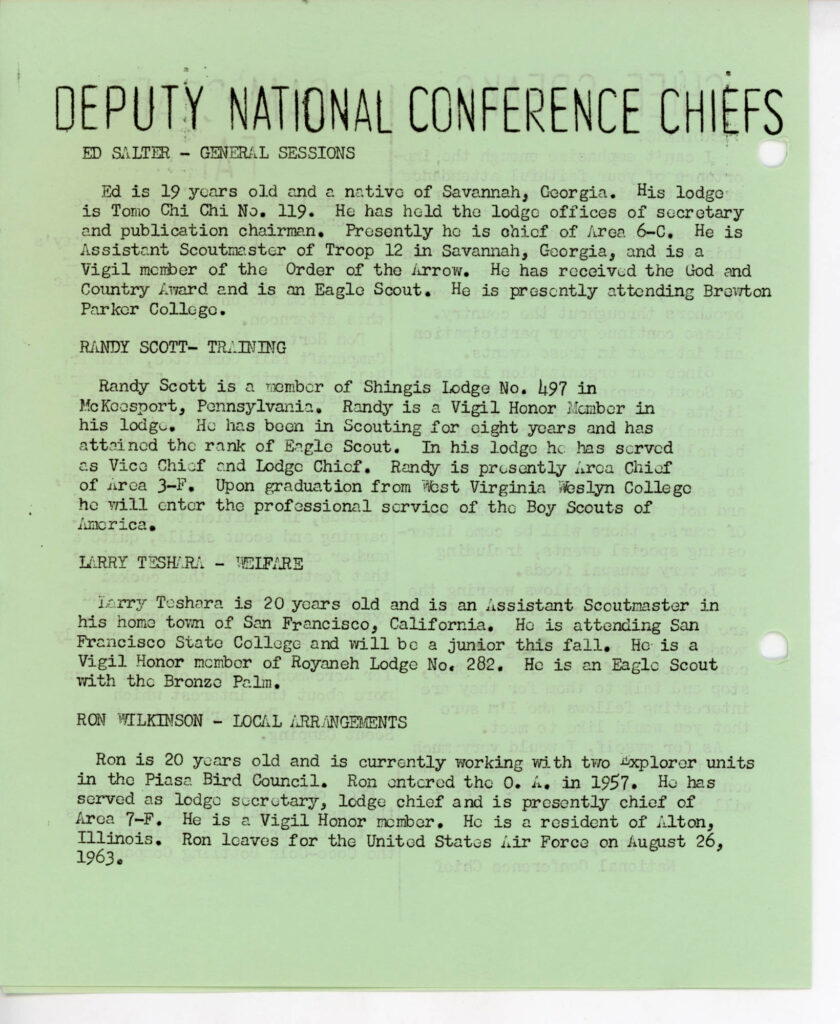 DEPUTY NATIONAL CONFERENCE CHIEFS

ED SALTER - GENERAL SESSIONS

Ed is 19 years old and a native of Savannah, Georgia. His lodge is Tomo Chi Chi No. 119. He has held the lodge offices of secretary and publication chairman. Presently he is chief of Area 6-C. He is Assistant Scoutmaster of Troop 12 in Savannah, Georgia, and is a Vigil member of the Order of the Arrow. He has received the God and Country Award and is an Eagle Scout. He is presently attending Brewton Parker College.

RANDY SCOTT- TRAINING

Randy Scott is a member of Shingis Lodge No. 497 in McKeesport, Pennsylvania. Randy is a Vigil Honor Member in his lodge. He has been in Scouting for eight years and has attained the rank of Eagle Scout. In his lodge he has served as Vice Chief and Lodge Chief. Randy is presently Area Chief of Area 3-F. Upon graduation from West Virginia Weslyn College he will enter the professional service of the Boy Scouts of America.

LARRY TESHARA - WELFARE

Larry Teshara is 20 years old and is an Assistant Scoutmaster in his home town of San Francisco, California. He is attending San Francisco State College and will be a junior this fall. He is a Vigil Honor member of Royaneh Lodge No. 282. He is an Eagle Scout with the Bronze Palm.

RON WILKINSON - LOCAL ARRANGEMENTS

Ron is 20 years old and is currently working with two Explorer units in the Piasa Bird Council. Ron entered the O. A. in 1957. He has served as lodge secretary, lodge chief and is presently chief of Area 7-F. He is a Vigil Honor member. He is a resident of Alton, Illinois. Ron leaves for the United States Air Force on August 26, 1963.